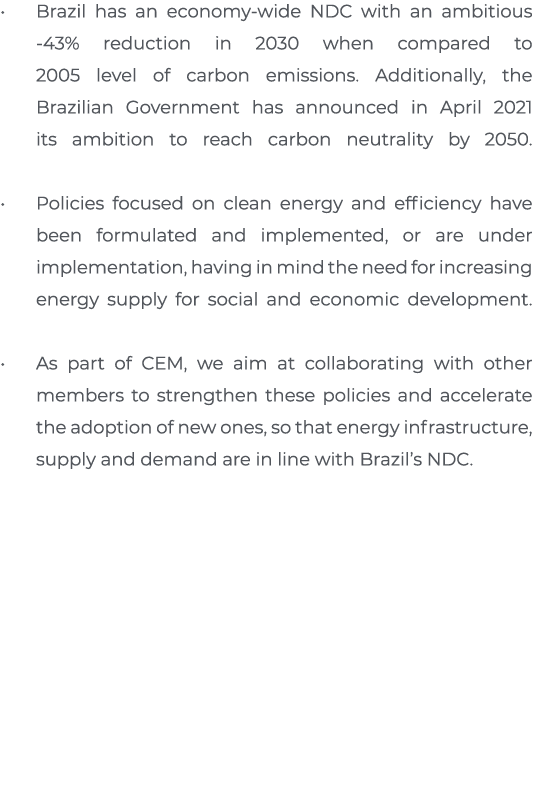 · Brazil has an economy-wide NDC with an ambitious -43% reduction in 2030 when compared to 2005 level of carbon emissions. Additionally, the Brazilian Government has announced in April 2021 its ambition to reach carbon neutrality by 2050.

· Policies focused on clean energy and efficiency have been formulated and implemented, or are under implementation, having in mind the need for increasing energy supply for social and economic development.

· As part of CEM, we aim at collaborating with other members to strengthen these policies and accelerate the adoption of new ones, so that energy infrastructure, supply and demand are in line with Brazil's NDC.